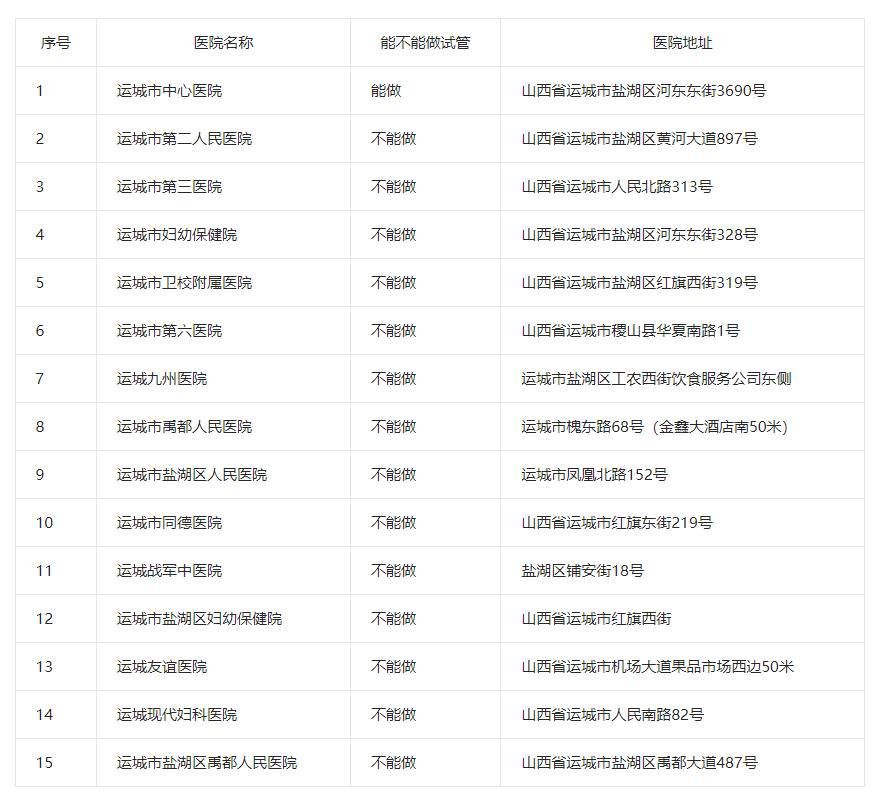 | 序号 | 医院名称 | 能不能做试管 | 医院地址 |
|---|---|---|---|
| 1 | 运城市中心医院 | 能做 | 山西省运城市盐湖区河东东街3690号 |
| 2 | 运城市第二人民医院 | 不能做 | 山西省运城市盐湖区黄河大道897号 |
| 3 | 运城市第三医院 | 不能做 | 山西省运城市人民北路313号 |
| 4 | 运城市妇幼保健院 | 不能做 | 山西省运城市盐湖区河东东街328号 |
| 5 | 运城市卫校附属医院 | 不能做 | 山西省运城市盐湖区红旗西街319号 |
| 6 | 运城市第六医院 | 不能做 | 山西省运城市稷山县华夏南路1号 |
| 7 | 运城九州医院 | 不能做 | 运城市盐湖区工农西街饮食服务公司东侧 |
| 8 | 运城市禹都人民医院 | 不能做 | 运城市槐东路68号（金鑫大酒店南50米） |
| 9 | 运城市盐湖区人民医院 | 不能做 | 运城市凤凰北路152号 |
| 10 | 运城市同德医院 | 不能做 | 山西省运城市红旗东街219号 |
| 11 | 运城战军中医院 | 不能做 | 盐湖区铺安街18号 |
| 12 | 运城市盐湖区妇幼保健院 | 不能做 | 山西省运城市红旗西街 |
| 13 | 运城友谊医院 | 不能做 | 山西省运城市机场大道果品市场西边50米 |
| 14 | 运城现代妇科医院 | 不能做 | 山西省运城市人民南路82号 |
| 15 | 运城市盐湖区禹都人民医院 | 不能做 | 山西省运城市盐湖区禹都大道487号 |